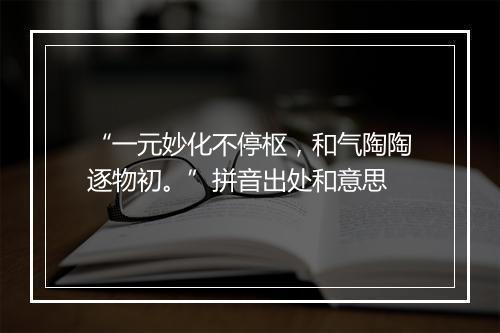 “一元妙化不停枢，和气陶陶逐物初。”拼音出处和意思